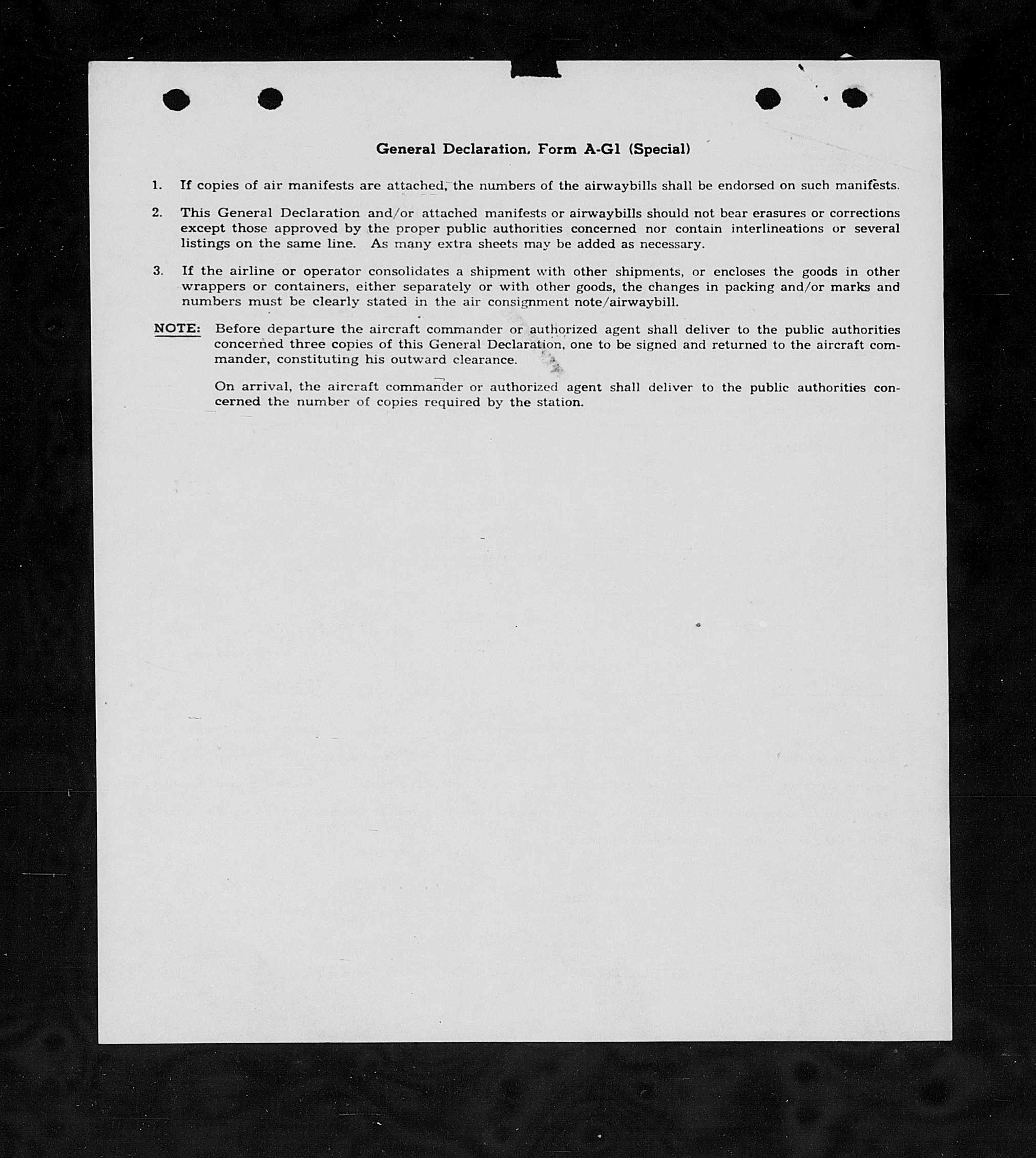 General Declaration, Form A-G1 (Special)

1. If copies of air manifests are attached, the numbers of the airwaybills shall be endorsed on such manifests.

2. This General Declaration and/or attached manifests or airwaybills should not bear erasures or corrections except those approved by the proper public authorities concerned nor contain interlineations or several listings on the same line. As many extra sheets may be added as necessary.

3. If the airline or operator consolidates a shipment with other shipments, or encloses the goods in other wrappers or containers, either separately or with other goods, the changes in packing and/or marks and numbers must be clearly stated in the air consignment note/airwaybill.

NOTE: Before departure the aircraft commander or authorized agent shall deliver to the public authorities concerned three copies of this General Declaration, one to be signed and returned to the aircraft commander, constituting his outward clearance.

On arrival, the aircraft commander or authorized agent shall deliver to the public authorities concerned the number of copies required by the station.